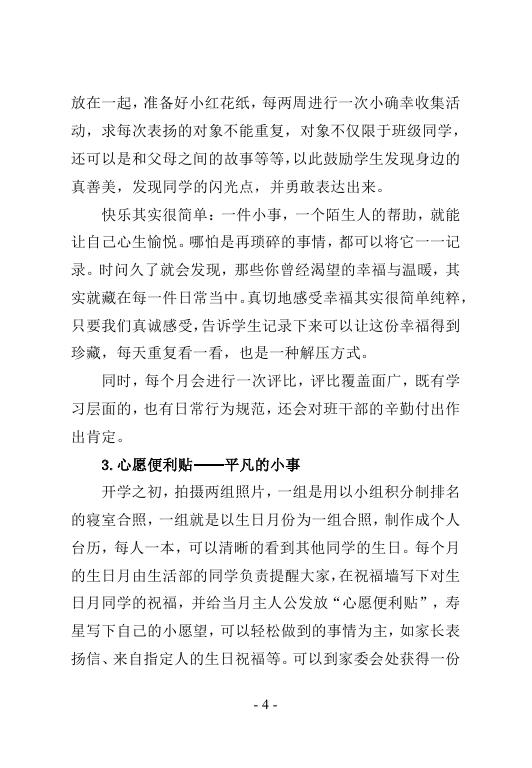 放在一起，准备好小红花纸，每两周进行一次小确幸收集活动，求每次表扬的对象不能重复，对象不仅限于班级同学，还可以是和父母之间的故事等等，以此鼓励学生发现身边的真善美，发现同学的闪光点，并勇敢表达出来。

快乐其实很简单：一件小事，一个陌生人的帮助，就能让自己心生愉悦。哪怕是再琐碎的事情，都可以将它一一记录。时间久了就会发现，那些你曾经渴望的幸福与温暖，其实就藏在每一件日常当中。真切地感受幸福其实很简单纯粹，只要我们真诚感受，告诉学生记录下来可以让这份幸福得到珍藏，每天重复看一看，也是一种解压方式。

同时，每个月会进行一次评比，评比覆盖面广，既有学习层面的，也有日常行为规范，还会对班干部的辛勤付出作出肯定。

3.心愿便利贴——平凡的小事

开学之初，拍摄两组照片，一组是用以小组积分制排名的寝室合照，一组就是以生日月份为一组合照，制作成个人台历，每人一本，可以清晰的看到其他同学的生日。每个月的生日月由生活部的同学负责提醒大家，在祝福墙写下对生日月同学的祝福，并给当月主人公发放“心愿便利贴”，寿星写下自己的小愿望，可以轻松做到的事情为主，如家长表扬信、来自指定人的生日祝福等。可以到家委会处获得一份

- 4 -